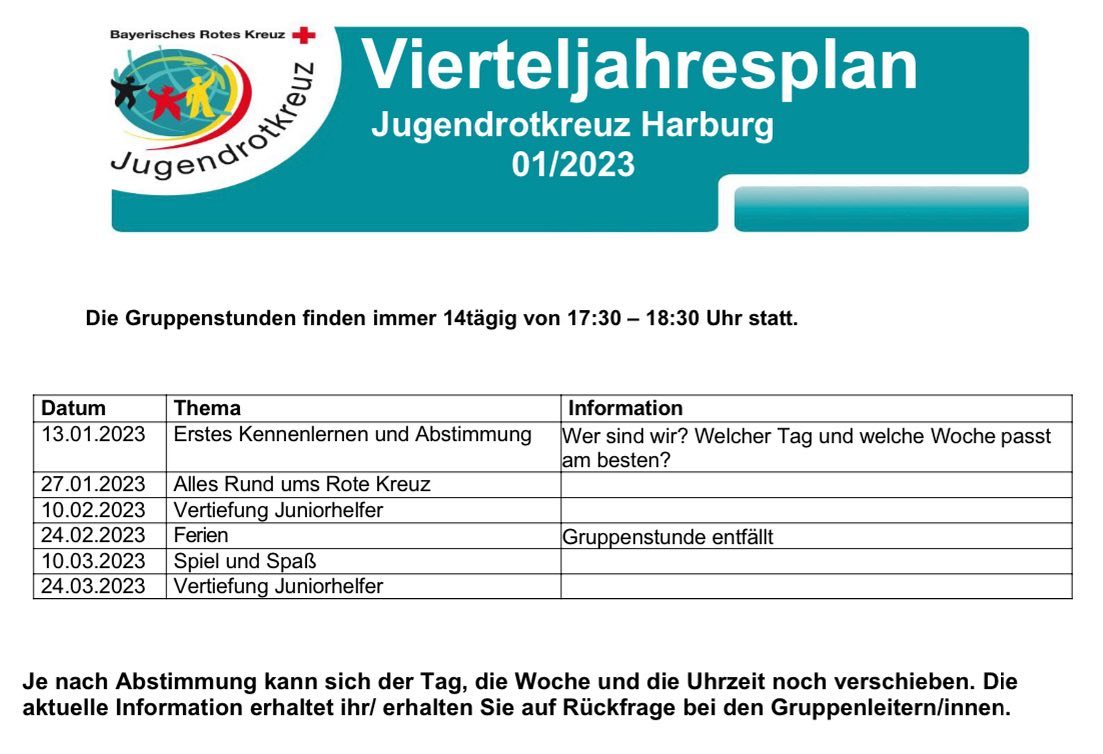 Bayerisches Rotes Kreuz

Jugendrotkreuz

Vierteljahresplan
Jugendrotkreuz Harburg
01/2023

Die Gruppenstunden finden immer 14tägig von 17:30 – 18:30 Uhr statt.

| Datum | Thema | Information |
|---|---|---|
| 13.01.2023 | Erstes Kennenlernen und Abstimmung | Wer sind wir? Welcher Tag und welche Woche passt am besten? |
| 27.01.2023 | Alles Rund ums Rote Kreuz | |
| 10.02.2023 | Vertiefung Juniorhelfer | |
| 24.02.2023 | Ferien | Gruppenstunde entfällt |
| 10.03.2023 | Spiel und Spaß | |
| 24.03.2023 | Vertiefung Juniorhelfer | |

Je nach Abstimmung kann sich der Tag, die Woche und die Uhrzeit noch verschieben. Die aktuelle Information erhaltet ihr/ erhalten Sie auf Rückfrage bei den Gruppenleitern/innen.